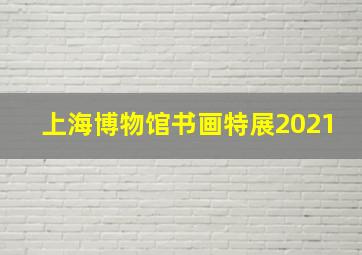 上海博物馆书画特展2021